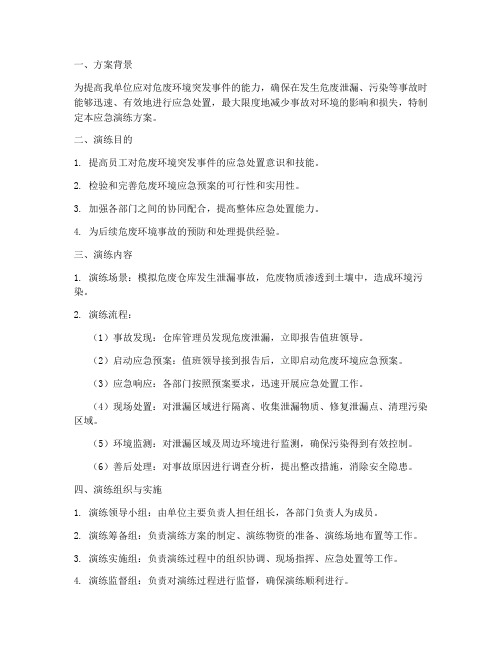 一、方案背景

为提高我单位应对危废环境突发事件的能力，确保在发生危废泄漏、污染等事故时能够迅速、有效地进行应急处置，最大限度地减少事故对环境的影响和损失，特制定本应急演练方案。

二、演练目的

1. 提高员工对危废环境突发事件的应急处置意识和技能。

2. 检验和完善危废环境应急预案的可行性和实用性。

3. 加强各部门之间的协同配合，提高整体应急处置能力。

4. 为后续危废环境事故的预防和处理提供经验。

三、演练内容

1. 演练场景：模拟危废仓库发生泄漏事故，危废物质渗透到土壤中，造成环境污染。

2. 演练流程：

（1）事故发现：仓库管理员发现危废泄漏，立即报告值班领导。

（2）启动应急预案：值班领导接到报告后，立即启动危废环境应急预案。

（3）应急响应：各部门按照预案要求，迅速开展应急处置工作。

（4）现场处置：对泄漏区域进行隔离、收集泄漏物质、修复泄漏点、清理污染区域。

（5）环境监测：对泄漏区域及周边环境进行监测，确保污染得到有效控制。

（6）善后处理：对事故原因进行调查分析，提出整改措施，消除安全隐患。

四、演练组织与实施

1. 演练领导小组：由单位主要负责人担任组长，各部门负责人为成员。

2. 演练筹备组：负责演练方案的制定、演练物资的准备、演练场地布置等工作。

3. 演练实施组：负责演练过程中的组织协调、现场指挥、应急处置等工作。

4. 演练监督组：负责对演练过程进行监督，确保演练顺利进行。